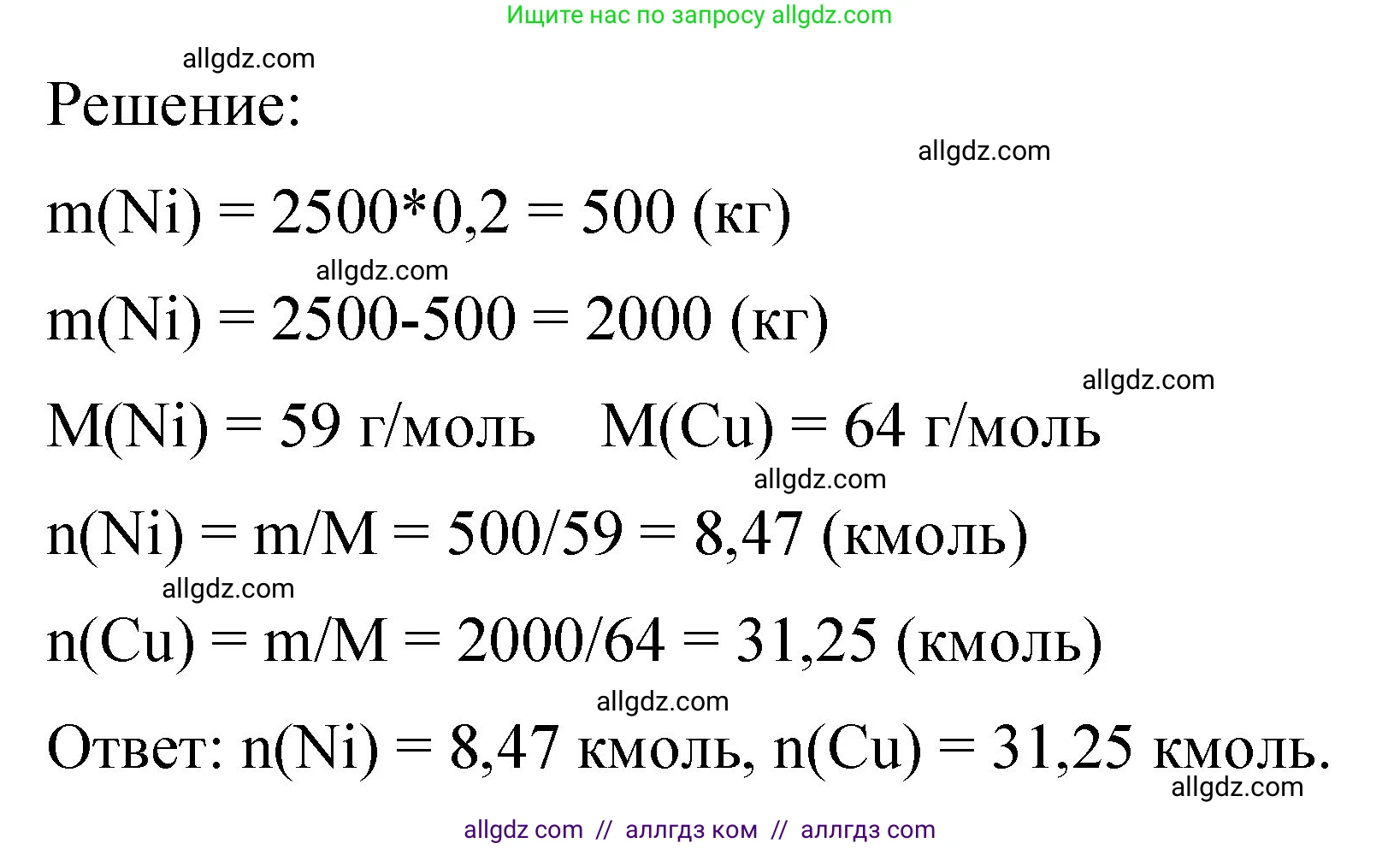 Ищите нас по запросу allgdz.com

allgdz.com

Решение:

allgdz.com

m(Ni) = 2500*0,2 = 500 (кг)

allgdz.com

m(Ni) = 2500-500 = 2000 (кг)

allgdz.com

M(Ni) = 59 г/моль    M(Cu) = 64 г/моль

allgdz.com

n(Ni) = m/M = 500/59 = 8,47 (кмоль)

allgdz.com

n(Cu) = m/M = 2000/64 = 31,25 (кмоль)

allgdz.com

Ответ: n(Ni) = 8,47 кмоль, n(Cu) = 31,25 кмоль.

allgdz.com

allgdz com // аллгдз ком // аллгдз com